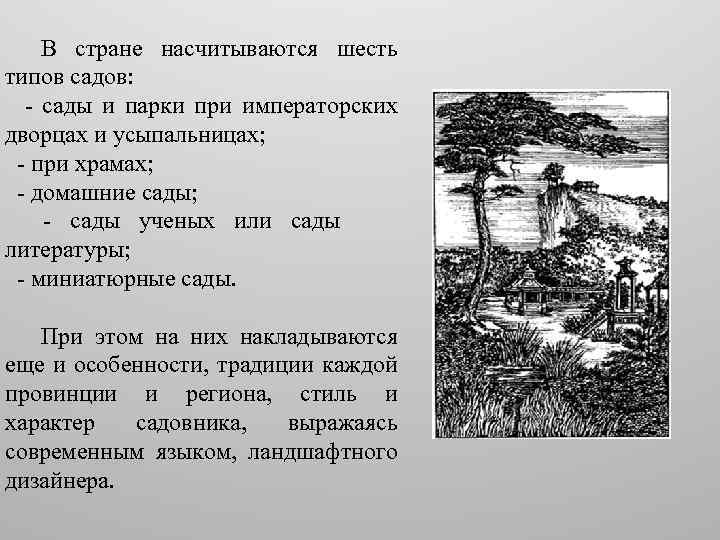 В стране насчитываются шесть типов садов:
- сады и парки при императорских дворцах и усыпальницах;
- при храмах;
- домашние сады;
- сады ученых или сады литературы;
- миниатюрные сады.

При этом на них накладываются еще и особенности, традиции каждой провинции и региона, стиль и характер садовника, выражаясь современным языком, ландшафтного дизайнера.